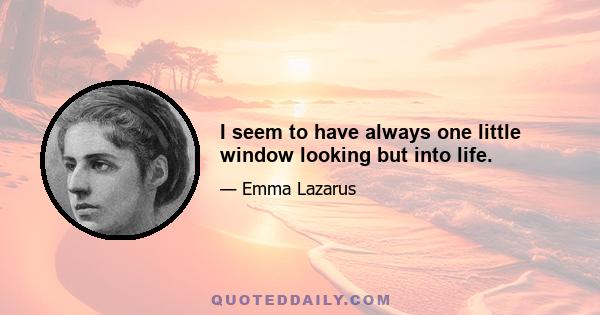 I seem to have always one little window looking but into life.

— Emma Lazarus

QUOTEDDAILY.COM